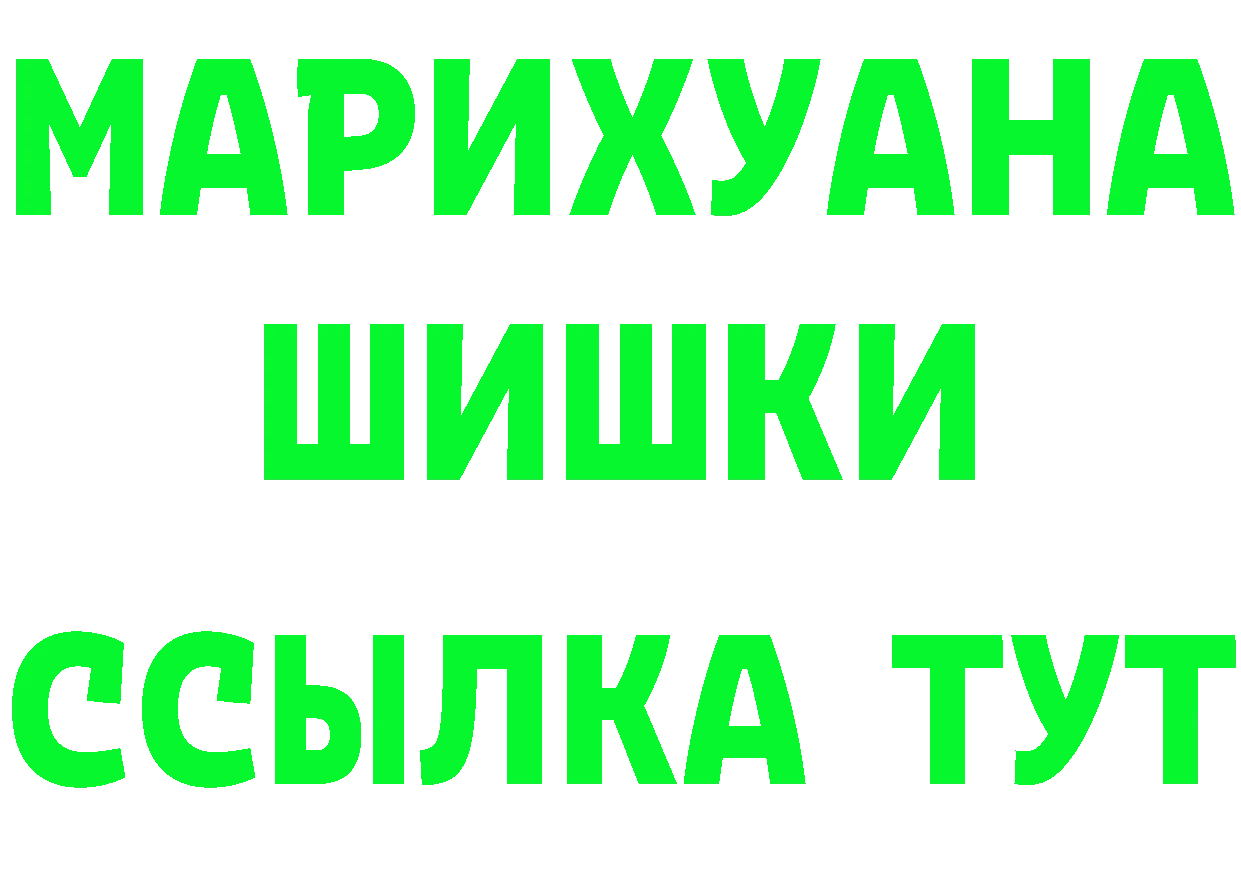 МАРИХУАНА
ШИШКИ
ССЫЛКА ТУТ